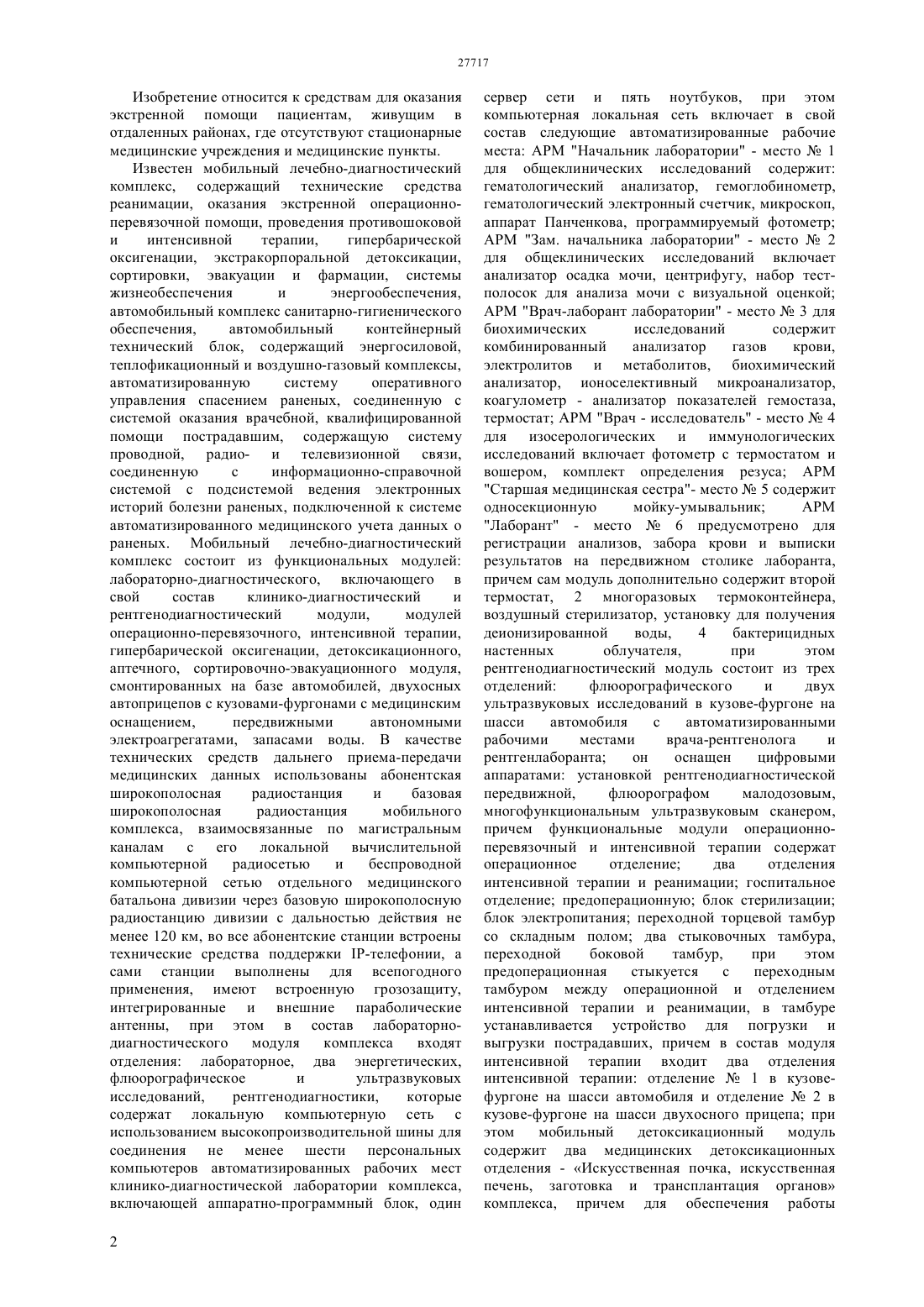 27717

Изобретение относится к средствам для оказания экстренной помощи пациентам, живущим в отдаленных районах, где отсутствуют стационарные медицинские учреждения и медицинские пункты.

Известен мобильный лечебно-диагностический комплекс, содержащий технические средства реанимации, оказания экстренной операционно-перевязочной помощи, проведения противошоковой и интенсивной терапии, гипербарической оксигенации, экстракорпоральной детоксикации, сортировки, эвакуации и фармации, системы жизнеобеспечения и энергообеспечения, автомобильный комплекс санитарно-гигиенического обеспечения, автомобильный контейнерный технический блок, содержащий энергосиловой, теплофикационный и воздушно-газовый комплексы, автоматизированную систему оперативного управления спасением раненых, соединенную с системой оказания врачебной, квалифицированной помощи пострадавшим, содержащую систему проводной, радио- и телевизионной связи, соединенную с информационно-справочной системой с подсистемой ведения электронных историй болезни раненых, подключенной к системе автоматизированного медицинского учета данных о раненых. Мобильный лечебно-диагностический комплекс состоит из функциональных модулей: лабораторно-диагностического, включающего в свой состав клинико-диагностический и рентгенодиагностический модули, модулей операционно-перевязочного, интенсивной терапии, гипербарической оксигенации, детоксикационного, аптечного, сортировочно-эвакуационного модуля, смонтированных на базе автомобилей, двухосных автоприцепов с кузовами-фургонами с медицинским оснащением, передвижными автономными электроагрегатами, запасами воды. В качестве технических средств дальнего приема-передачи медицинских данных использованы абонентская широкополосная радиостанция и базовая широкополосная радиостанция мобильного комплекса, взаимосвязанные по магистральным каналам с его локальной вычислительной компьютерной радиосетью и беспроводной компьютерной сетью отдельного медицинского батальона дивизии через базовую широкополосную радиостанцию дивизии с дальностью действия не менее 120 км, во все абонентские станции встроены технические средства поддержки IP-телефонии, а сами станции выполнены для всепогодного применения, имеют встроенную грозозащиту, интегрированные и внешние параболические антенны, при этом в состав лабораторно-диагностического модуля комплекса входят отделения: лабораторное, два энергетических, флюорографическое и ультразвуковых исследований, рентгенодиагностики, которые содержат локальную компьютерную сеть с использованием высокопроизводительной шины для соединения не менее шести персональных компьютеров автоматизированных рабочих мест клинико-диагностической лаборатории комплекса, включающей аппаратно-программный блок, один сервер сети и пять ноутбуков, при этом компьютерная локальная сеть включает в свой состав следующие автоматизированные рабочие места: АРМ "Начальник лаборатории" - место № 1 для общеклинических исследований содержит: гематологический анализатор, гемоглобинометр, гематологический электронный счетчик, микроскоп, аппарат Панченкова, программируемый фотометр; АРМ "Зам. начальника лаборатории" - место № 2 для общеклинических исследований включает анализатор осадка мочи, центрифугу, набор тест-полосок для анализа мочи с визуальной оценкой; АРМ "Врач-лаборант лаборатории" - место № 3 для биохимических исследований содержит комбинированный анализатор газов крови, электролитов и метаболитов, биохимический анализатор, ионоселективный микроанализатор, коагулометр - анализатор показателей гемостаза, термостат; АРМ "Врач - исследователь" - место № 4 для изосерологических и иммунологических исследований включает фотометр с термостатом и вошером, комплект определения резуса; АРМ "Старшая медицинская сестра"- место № 5 содержит односекционную мойку-умывальник; АРМ "Лаборант" - место № 6 предусмотрено для регистрации анализов, забора крови и выписки результатов на передвижном столике лаборанта, причем сам модуль дополнительно содержит второй термостат, 2 многоразовых термоконтейнера, воздушный стерилизатор, установку для получения деионизированной воды, 4 бактерицидных настенных облучателя, при этом рентгенодиагностический модуль состоит из трех отделений: флюорографического и двух ультразвуковых исследований в кузове-фургоне на шасси автомобиля с автоматизированными рабочими местами врача-рентгенолога и рентгенлаборанта; он оснащен цифровыми аппаратами: установкой рентгенодиагностической передвижной, флюорографом малодозовым, многофункциональным ультразвуковым сканером, причем функциональные модули операционно-перевязочный и интенсивной терапии содержат операционное отделение; два отделения интенсивной терапии и реанимации; госпитальное отделение; предоперационную; блок стерилизации; блок электропитания; переходной торцевой тамбур со складным полом; два стыковочных тамбура, переходной боковой тамбур, при этом предоперационная стыкуется с переходным тамбуром между операционной и отделением интенсивной терапии и реанимации, в тамбуре устанавливается устройство для погрузки и выгрузки пострадавших, причем в состав модуля интенсивной терапии входит два отделения интенсивной терапии: отделение № 1 в кузове-фургоне на шасси автомобиля и отделение № 2 в кузове-фургоне на шасси двухосного прицепа; при этом мобильный детоксикационный модуль содержит два медицинских детоксикационных отделения - «Искусственная почка, искусственная печень, заготовка и трансплантация органов» комплекса, причем для обеспечения работы

2